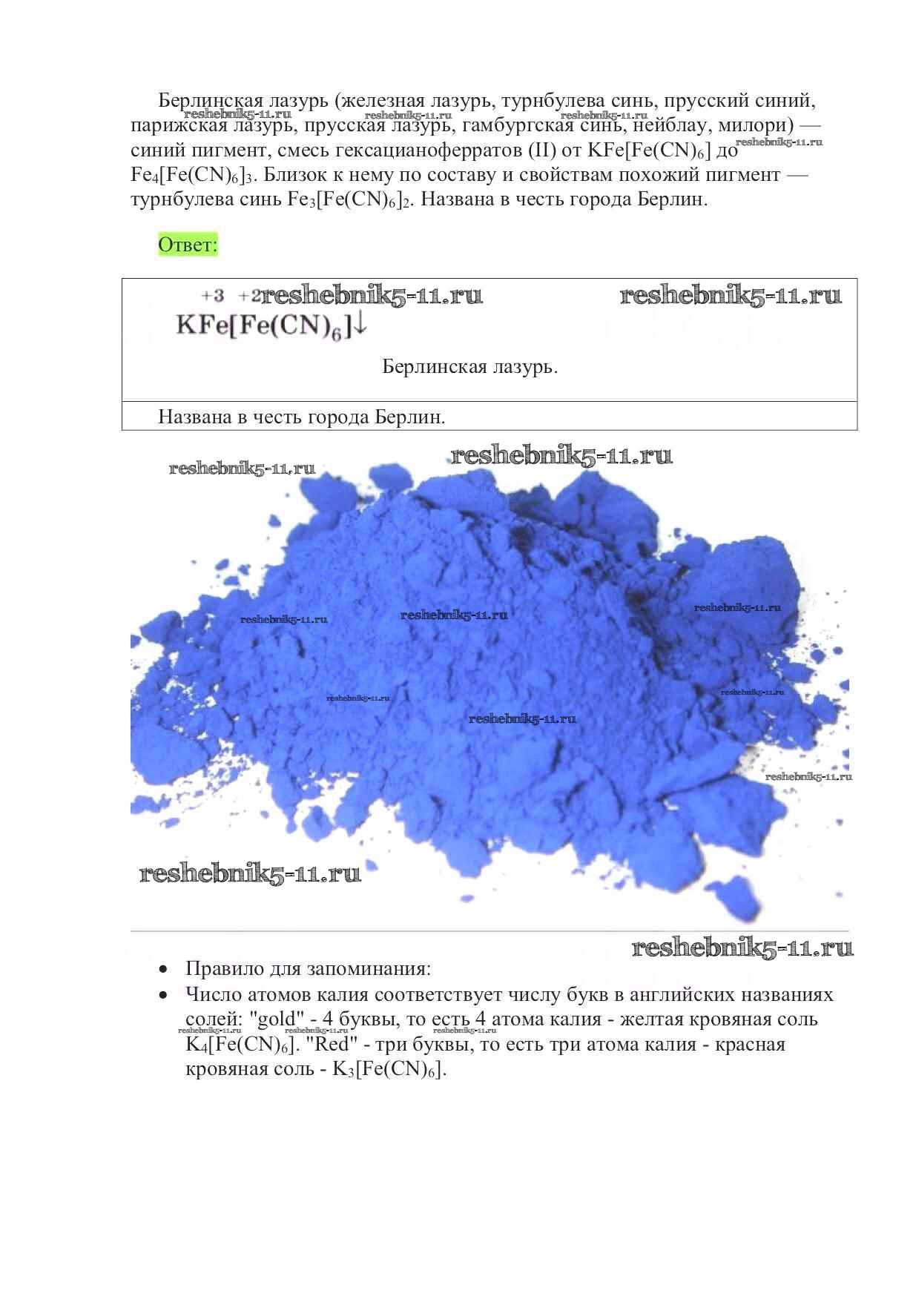 Берлинская лазурь (железная лазурь, турнбулева синь, прусский синий, парижская лазурь, прусская лазурь, гамбургская синь, нейблау, милори) — синий пигмент, смесь гексацианоферратов (II) от $KFe[Fe(CN)_6]$ до $Fe_4[Fe(CN)_6]_3$. Близок к нему по составу и свойствам похожий пигмент — турнбулева синь $Fe_3[Fe(CN)_6]_2$. Названа в честь города Берлин.

Ответ:

$K\overset{+3}{Fe}[\overset{+2}{Fe}(CN)_6]\downarrow$

Берлинская лазурь.

Названа в честь города Берлин.

• Правило для запоминания:
• Число атомов калия соответствует числу букв в английских названиях солей: "gold" - 4 буквы, то есть 4 атома калия - желтая кровяная соль $K_4[Fe(CN)_6]$. "Red" - три буквы, то есть три атома калия - красная кровяная соль - $K_3[Fe(CN)_6]$.

reshebnik5-11.ru